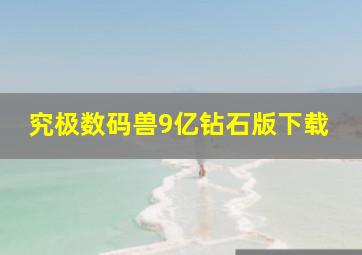 究极数码兽9亿钻石版下载